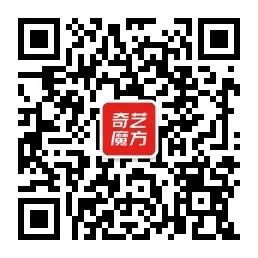 奇艺
魔方